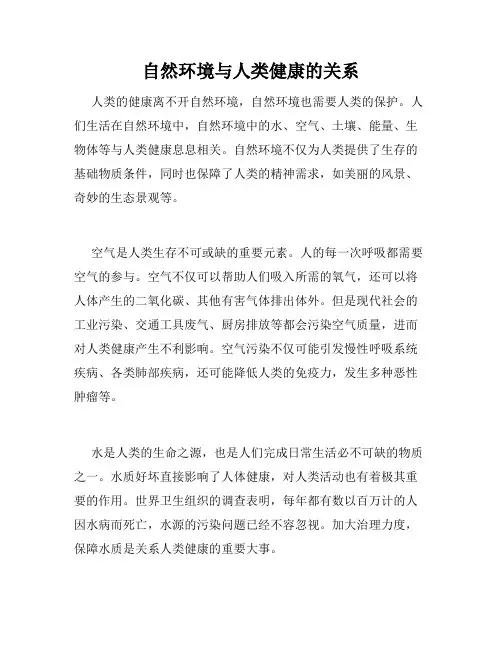 自然环境与人类健康的关系

人类的健康离不开自然环境，自然环境也需要人类的保护。人们生活在自然环境中，自然环境中的水、空气、土壤、能量、生物体等与人类健康息息相关。自然环境不仅为人类提供了生存的基础物质条件，同时也保障了人类的精神需求，如美丽的风景、奇妙的生态景观等。

空气是人类生存不可或缺的重要元素。人的每一次呼吸都需要空气的参与。空气不仅可以帮助人们吸入所需的氧气，还可以将人体产生的二氧化碳、其他有害气体排出体外。但是现代社会的工业污染、交通工具废气、厨房排放等都会污染空气质量，进而对人类健康产生不利影响。空气污染不仅可能引发慢性呼吸系统疾病、各类肺部疾病，还可能降低人类的免疫力，发生多种恶性肿瘤等。

水是人类的生命之源，也是人们完成日常生活必不可缺的物质之一。水质好坏直接影响了人体健康，对人类活动也有着极其重要的作用。世界卫生组织的调查表明，每年都有数以百万计的人因水病而死亡，水源的污染问题已经不容忽视。加大治理力度，保障水质是关系人类健康的重要大事。